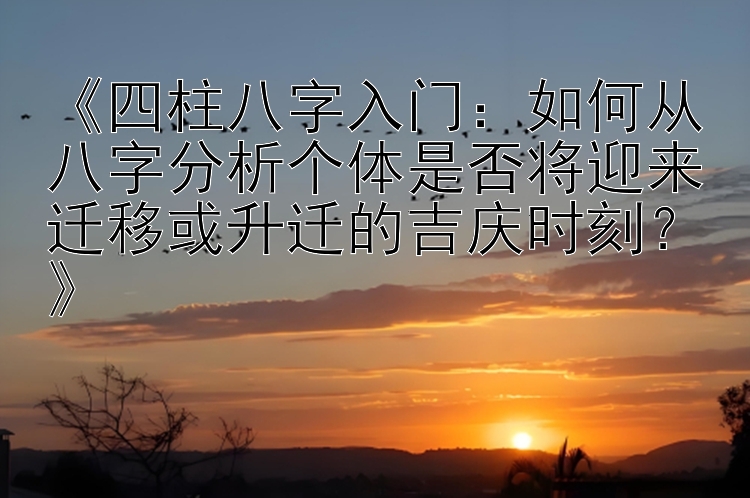 《四柱八字入门：如何从八字分析个体是否将迎来迁移或升迁的吉庆时刻？》